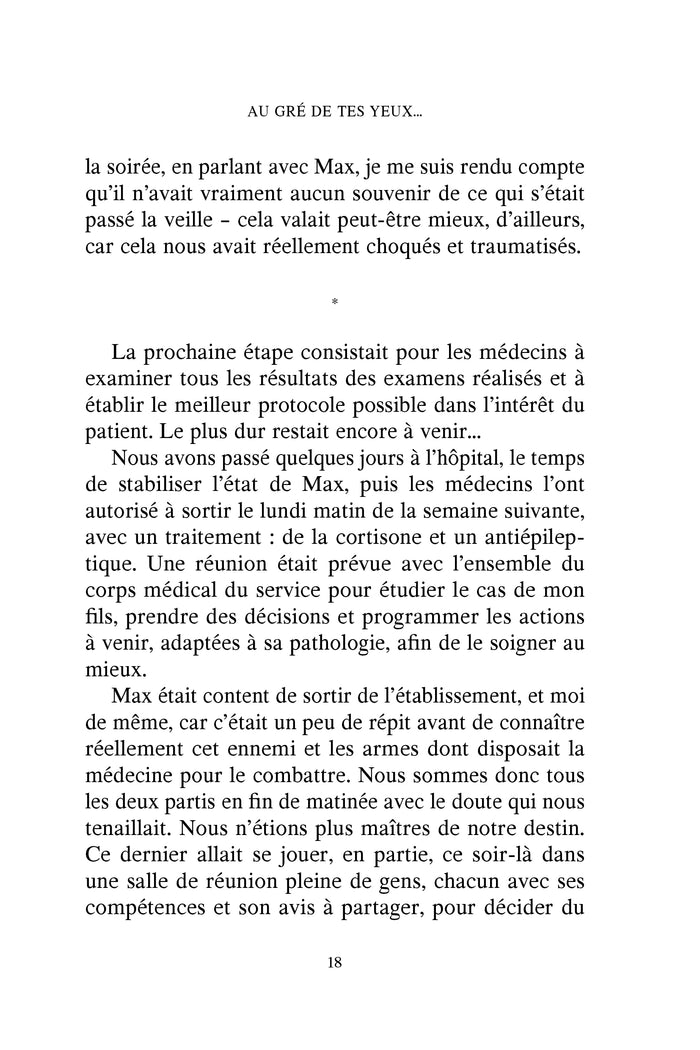 AU GRÉ DE TES YEUX...

la soirée, en parlant avec Max, je me suis rendu compte qu'il n'avait vraiment aucun souvenir de ce qui s'était passé la veille – cela valait peut-être mieux, d'ailleurs, car cela nous avait réellement choqués et traumatisés.

*

La prochaine étape consistait pour les médecins à examiner tous les résultats des examens réalisés et à établir le meilleur protocole possible dans l'intérêt du patient. Le plus dur restait encore à venir...

Nous avons passé quelques jours à l'hôpital, le temps de stabiliser l'état de Max, puis les médecins l'ont autorisé à sortir le lundi matin de la semaine suivante, avec un traitement : de la cortisone et un antiépileptique. Une réunion était prévue avec l'ensemble du corps médical du service pour étudier le cas de mon fils, prendre des décisions et programmer les actions à venir, adaptées à sa pathologie, afin de le soigner au mieux.

Max était content de sortir de l'établissement, et moi de même, car c'était un peu de répit avant de connaître réellement cet ennemi et les armes dont disposait la médecine pour le combattre. Nous sommes donc tous les deux partis en fin de matinée avec le doute qui nous tenaillait. Nous n'étions plus maîtres de notre destin. Ce dernier allait se jouer, en partie, ce soir-là dans une salle de réunion pleine de gens, chacun avec ses compétences et son avis à partager, pour décider du

18